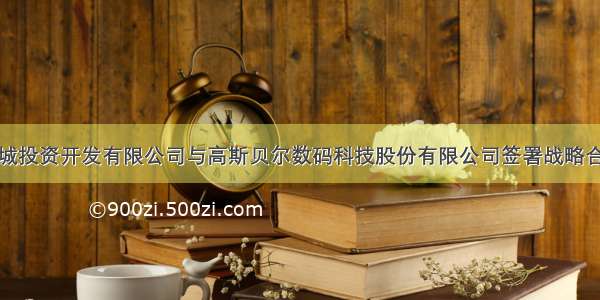 城投资开发有限公司与高斯贝尔数码科技股份有限公司签署战略合

©900zi.500zi.com